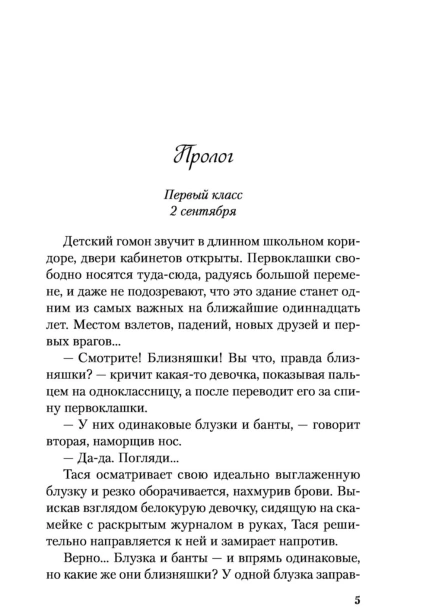 Пролог

Первый класс
2 сентября

Детский гомон звучит в длинном школьном коридоре, двери кабинетов открыты. Первоклашки свободно носятся туда-сюда, радуясь большой перемене, и даже не подозревают, что это здание станет одним из самых важных на ближайшие одиннадцать лет. Местом взлетов, падений, новых друзей и первых врагов...

— Смотрите! Близняшки! Вы что, правда близняшки? — кричит какая-то девочка, показывая пальцем на одноклассницу, а после переводит его за спину первоклашки.

— У них одинаковые блузки и банты, — говорит вторая, наморщив нос.

— Да-да. Погляди...

Тася осматривает свою идеально выглаженную блузку и резко оборачивается, нахмурив брови. Выискав взглядом белокурую девочку, сидящую на скамейке с раскрытым журналом в руках, Тася решительно направляется к ней и замирает напротив.

Верно... Блузка и банты — и впрямь одинаковые, но какие же они близняшки? У одной блузка заправ-

5